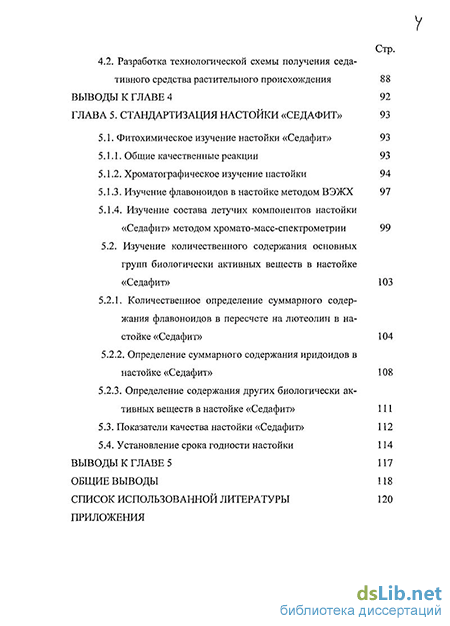 4

Стр.

4.2. Разработка технологической схемы получения седативного средства растительного происхождения 88

ВЫВОДЫ К ГЛАВЕ 4 92

ГЛАВА 5. СТАНДАРТИЗАЦИЯ НАСТОЙКИ «СЕДАФИТ» 93

5.1. Фитохимическое изучение настойки «Седафит» 93

5.1.1. Общие качественные реакции 93

5.1.2. Хроматографическое изучение настойки 94

5.1.3. Изучение флавоноидов в настойке методом ВЭЖХ 97

5.1.4. Изучение состава летучих компонентов настойки «Седафит» методом хромато-масс-спектрометрии 99

5.2. Изучение количественного содержания основных групп биологически активных веществ в настойке «Седафит» 103

5.2.1. Количественное определение суммарного содержания флавоноидов в пересчете на лютеолин в настойке «Седафит» 104

5.2.2. Определение суммарного содержания иридоидов в настойке «Седафит» 108

5.2.3. Определение содержания других биологически активных веществ в настойке «Седафит» 111

5.3. Показатели качества настойки «Седафит» 112

5.4. Установление срока годности настойки 114

ВЫВОДЫ К ГЛАВЕ 5 117

ОБЩИЕ ВЫВОДЫ 118

СПИСОК ИСПОЛЬЗОВАННОЙ ЛИТЕРАТУРЫ 120

ПРИЛОЖЕНИЯ

dsLib.net
библиотека диссертаций